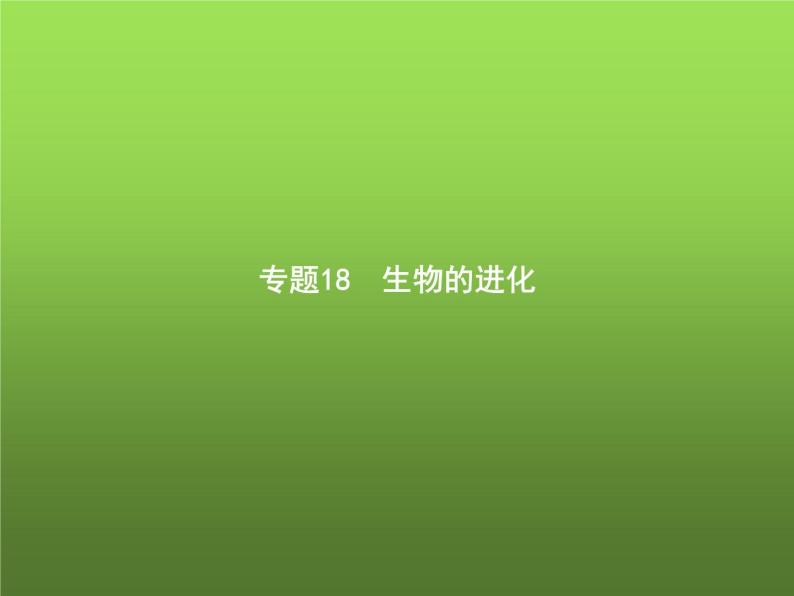 专题18　生物的进化